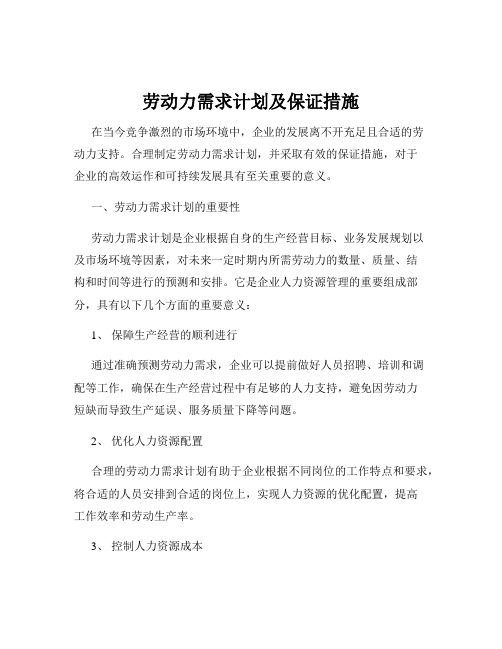 劳动力需求计划及保证措施

在当今竞争激烈的市场环境中，企业的发展离不开充足且合适的劳动力支持。合理制定劳动力需求计划，并采取有效的保证措施，对于企业的高效运作和可持续发展具有至关重要的意义。

一、劳动力需求计划的重要性

劳动力需求计划是企业根据自身的生产经营目标、业务发展规划以及市场环境等因素，对未来一定时期内所需劳动力的数量、质量、结构和时间等进行的预测和安排。它是企业人力资源管理的重要组成部分，具有以下几个方面的重要意义：

1、 保障生产经营的顺利进行

通过准确预测劳动力需求，企业可以提前做好人员招聘、培训和调配等工作，确保在生产经营过程中有足够的人力支持，避免因劳动力短缺而导致生产延误、服务质量下降等问题。

2、 优化人力资源配置

合理的劳动力需求计划有助于企业根据不同岗位的工作特点和要求，将合适的人员安排到合适的岗位上，实现人力资源的优化配置，提高工作效率和劳动生产率。

3、 控制人力资源成本